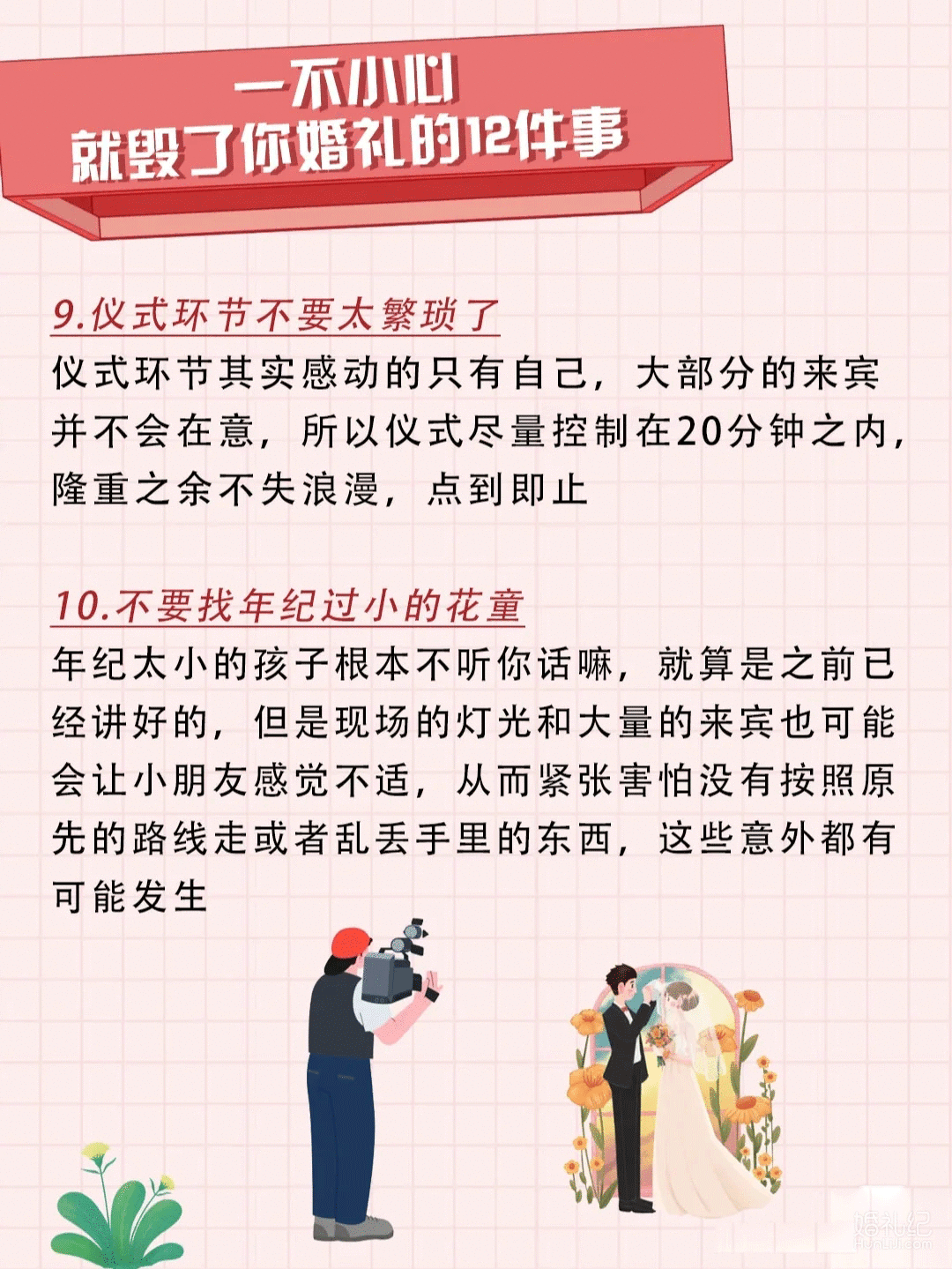 一不小心
就毁了你婚礼的12件事

9.仪式环节不要太繁琐了

仪式环节其实感动的只有自己，大部分的来宾并不会在意，所以仪式尽量控制在20分钟之内，隆重之余不失浪漫，点到即止

10.不要找年纪过小的花童

年纪太小的孩子根本不听你话嘛，就算是之前已经讲好的，但是现场的灯光和大量的来宾也可能会让小朋友感觉不适，从而紧张害怕没有按照原先的路线走或者乱丢手里的东西，这些意外都有可能发生

婚礼纪